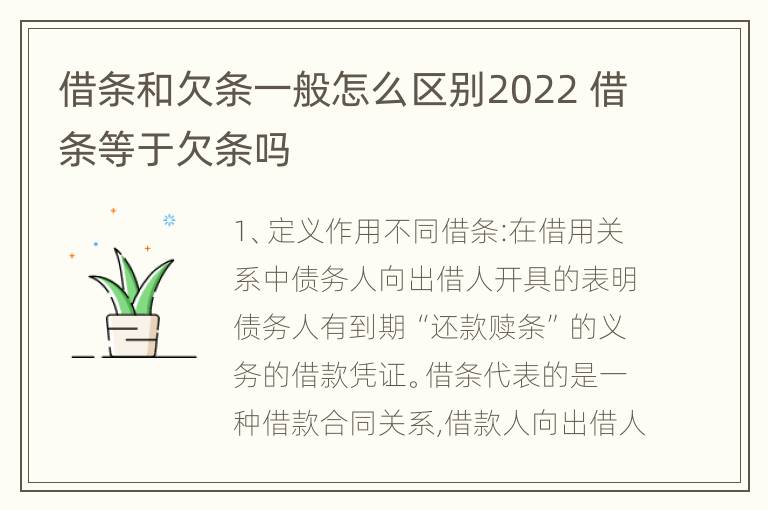 借条和欠条一般怎么区别2022 借条等于欠条吗

1、定义作用不同借条:在借用关系中债务人向出借人开具的表明债务人有到期“还款赎条”的义务的借款凭证。借条代表的是一种借款合同关系,借款人向出借人